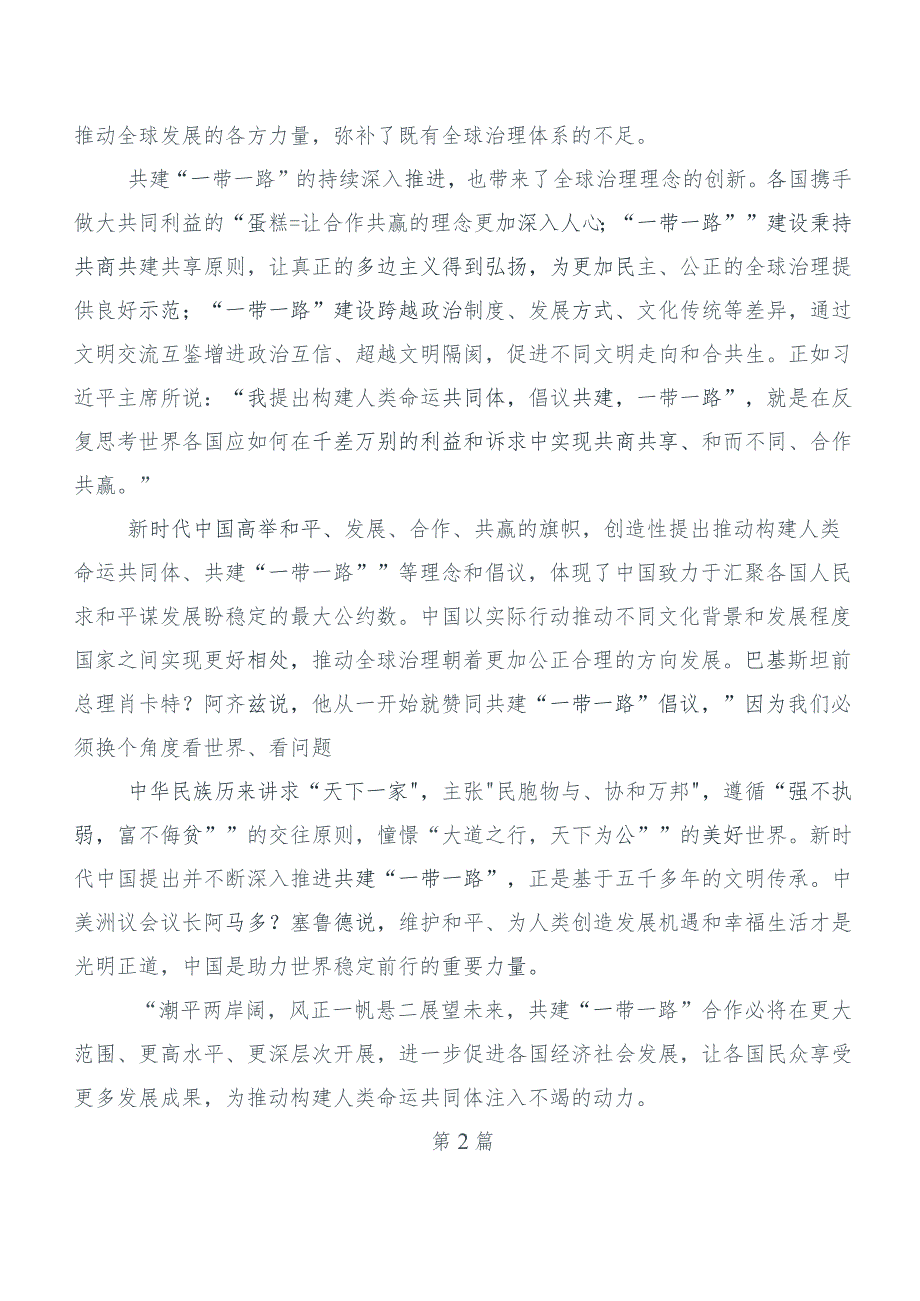 推动全球发展的各方力量，弥补了既有全球治理体系的不足。

共建“一带一路”的持续深入推进，也带来了全球治理理念的创新。各国携手做大共同利益的“蛋糕=让合作共赢的理念更加深入人心;“一带一路””建设秉持共商共建共享原则，让真正的多边主义得到弘扬，为更加民主、公正的全球治理提供良好示范；“一带一路”建设跨越政治制度、发展方式、文化传统等差异，通过文明交流互鉴增进政治互信、超越文明隔阂，促进不同文明走向和合共生。正如习近平主席所说：“我提出构建人类命运共同体，倡议共建，一带一路”，就是在反复思考世界各国应如何在千差万别的利益和诉求中实现共商共享、和而不同、合作共赢。”

新时代中国高举和平、发展、合作、共赢的旗帜，创造性提出推动构建人类命运共同体、共建“一带一路””等理念和倡议，体现了中国致力于汇聚各国人民求和平谋发展盼稳定的最大公约数。中国以实际行动推动不同文化背景和发展程度国家之间实现更好相处，推动全球治理朝着更加公正合理的方向发展。巴基斯坦前总理肖卡特？阿齐兹说，他从一开始就赞同共建“一带一路”倡议，”因为我们必须换个角度看世界、看问题

中华民族历来讲求“天下一家",主张"民胞物与、协和万邦",遵循“强不执弱，富不侮贫””的交往原则，憧憬“大道之行，天下为公””的美好世界。新时代中国提出并不断深入推进共建“一带一路”，正是基于五千多年的文明传承。中美洲议会议长阿马多？塞鲁德说，维护和平、为人类创造发展机遇和幸福生活才是光明正道，中国是助力世界稳定前行的重要力量。

“潮平两岸阔，风正一帆悬二展望未来，共建“一带一路”合作必将在更大范围、更高水平、更深层次开展，进一步促进各国经济社会发展，让各国民众享受更多发展成果，为推动构建人类命运共同体注入不竭的动力。

第2篇